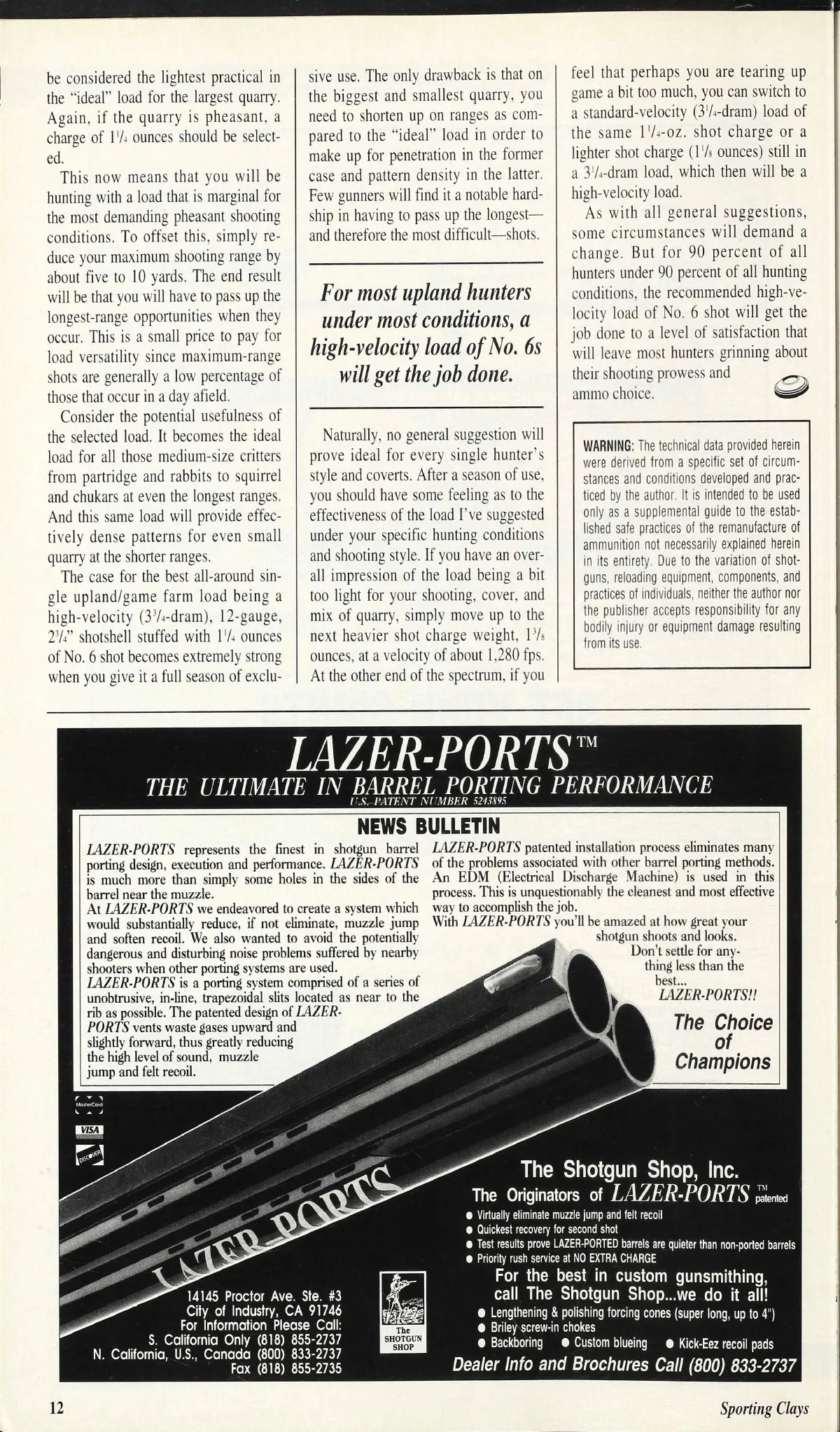 be considered the lightest practical in the "ideal" load for the largest quarry. Again, if the quarry is pheasant, a charge of $1\frac{1}{4}$ ounces should be selected.

This now means that you will be hunting with a load that is marginal for the most demanding pheasant shooting conditions. To offset this, simply reduce your maximum shooting range by about five to 10 yards. The end result will be that you will have to pass up the longest-range opportunities when they occur. This is a small price to pay for load versatility since maximum-range shots are generally a low percentage of those that occur in a day afield.

Consider the potential usefulness of the selected load. It becomes the ideal load for all those medium-size critters from partridge and rabbits to squirrel and chukars at even the longest ranges. And this same load will provide effectively dense patterns for even small quarry at the shorter ranges.

The case for the best all-around single upland/game farm load being a high-velocity ($3\frac{3}{4}$-dram), 12-gauge, $2\frac{3}{4}$" shotshell stuffed with $1\frac{1}{4}$ ounces of No. 6 shot becomes extremely strong when you give it a full season of exclusive use. The only drawback is that on the biggest and smallest quarry, you need to shorten up on ranges as compared to the "ideal" load in order to make up for penetration in the former case and pattern density in the latter. Few gunners will find it a notable hardship in having to pass up the longest—and therefore the most difficult—shots.

For most upland hunters under most conditions, a high-velocity load of No. 6s will get the job done.

Naturally, no general suggestion will prove ideal for every single hunter's style and coverts. After a season of use, you should have some feeling as to the effectiveness of the load I've suggested under your specific hunting conditions and shooting style. If you have an overall impression of the load being a bit too light for your shooting, cover, and mix of quarry, simply move up to the next heavier shot charge weight, $1\frac{3}{8}$ ounces, at a velocity of about 1,280 fps. At the other end of the spectrum, if you feel that perhaps you are tearing up game a bit too much, you can switch to a standard-velocity ($3\frac{1}{4}$-dram) load of the same $1\frac{1}{4}$-oz. shot charge or a lighter shot charge ($1\frac{1}{8}$ ounces) still in a $3\frac{1}{4}$-dram load, which then will be a high-velocity load.

As with all general suggestions, some circumstances will demand a change. But for 90 percent of all hunters under 90 percent of all hunting conditions, the recommended high-velocity load of No. 6 shot will get the job done to a level of satisfaction that will leave most hunters grinning about their shooting prowess and ammo choice.

WARNING: The technical data provided herein were derived from a specific set of circumstances and conditions developed and practiced by the author. It is intended to be used only as a supplemental guide to the established safe practices of the remanufacture of ammunition not necessarily explained herein in its entirety. Due to the variation of shotguns, reloading equipment, components, and practices of individuals, neither the author nor the publisher accepts responsibility for any bodily injury or equipment damage resulting from its use.

LAZER-PORTS™
THE ULTIMATE IN BARREL PORTING PERFORMANCE
U.S. PATENT NUMBER 5243895

NEWS BULLETIN

LAZER-PORTS represents the finest in shotgun barrel porting design, execution and performance. LAZER-PORTS is much more than simply some holes in the sides of the barrel near the muzzle.
At LAZER-PORTS we endeavored to create a system which would substantially reduce, if not eliminate, muzzle jump and soften recoil. We also wanted to avoid the potentially dangerous and disturbing noise problems suffered by nearby shooters when other porting systems are used.
LAZER-PORTS is a porting system comprised of a series of unobtrusive, in-line, trapezoidal slits located as near to the rib as possible. The patented design of LAZER-PORTS vents waste gases upward and slightly forward, thus greatly reducing the high level of sound, muzzle jump and felt recoil.

LAZER-PORTS patented installation process eliminates many of the problems associated with other barrel porting methods. An EDM (Electrical Discharge Machine) is used in this process. This is unquestionably the cleanest and most effective way to accomplish the job.
With LAZER-PORTS you'll be amazed at how great your shotgun shoots and looks.
Don't settle for anything less than the best...
LAZER-PORTS!!

The Choice of Champions

MasterCard
VISA
DISCOVER

LAZER-PORTS

14145 Proctor Ave. Ste. #3
City of Industry, CA 91746
For Information Please Call:
S. California Only (818) 855-2737
N. California, U.S., Canada (800) 833-2737
Fax (818) 855-2735

The SHOTGUN SHOP

The Shotgun Shop, Inc.
The Originators of LAZER-PORTS ™ patented
● Virtually eliminate muzzle jump and felt recoil
● Quickest recovery for second shot
● Test results prove LAZER-PORTED barrels are quieter than non-ported barrels
● Priority rush service at NO EXTRA CHARGE
For the best in custom gunsmithing, call The Shotgun Shop...we do it all!
● Lengthening & polishing forcing cones (super long, up to 4")
● Briley screw-in chokes
● Backboring ● Custom blueing ● Kick-Eez recoil pads
Dealer Info and Brochures Call (800) 833-2737

12

Sporting Clays